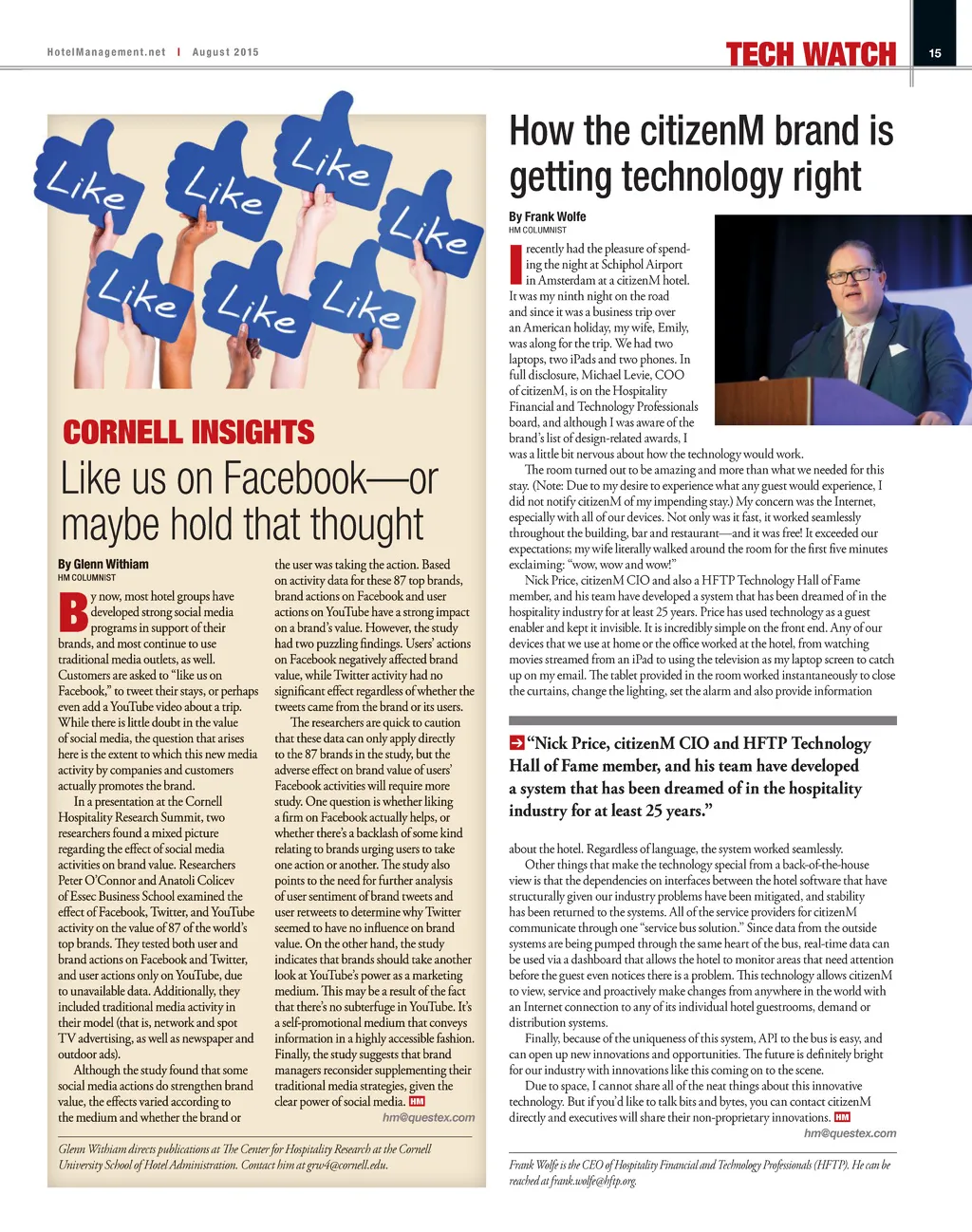 HotelManagement.net | August 2015

TECH WATCH

15

Like Like Like Like Like Like Like

CORNELL INSIGHTS

Like us on Facebook—or maybe hold that thought

By Glenn Withiam
HM COLUMNIST

By now, most hotel groups have developed strong social media programs in support of their brands, and most continue to use traditional media outlets, as well. Customers are asked to "like us on Facebook," to tweet their stays, or perhaps even add a YouTube video about a trip. While there is little doubt in the value of social media, the question that arises here is the extent to which this new media activity by companies and customers actually promotes the brand.

In a presentation at the Cornell Hospitality Research Summit, two researchers found a mixed picture regarding the effect of social media activities on brand value. Researchers Peter O'Connor and Anatoli Colicev of Essec Business School examined the effect of Facebook, Twitter, and YouTube activity on the value of 87 of the world's top brands. They tested both user and brand actions on Facebook and Twitter, and user actions only on YouTube, due to unavailable data. Additionally, they included traditional media activity in their model (that is, network and spot TV advertising, as well as newspaper and outdoor ads).

Although the study found that some social media actions do strengthen brand value, the effects varied according to the medium and whether the brand or the user was taking the action. Based on activity data for these 87 top brands, brand actions on Facebook and user actions on YouTube have a strong impact on a brand's value. However, the study had two puzzling findings. Users' actions on Facebook negatively affected brand value, while Twitter activity had no significant effect regardless of whether the tweets came from the brand or its users.

The researchers are quick to caution that these data can only apply directly to the 87 brands in the study, but the adverse effect on brand value of users' Facebook activities will require more study. One question is whether liking a firm on Facebook actually helps, or whether there's a backlash of some kind relating to brands urging users to take one action or another. The study also points to the need for further analysis of user sentiment of brand tweets and user retweets to determine why Twitter seemed to have no influence on brand value. On the other hand, the study indicates that brands should take another look at YouTube's power as a marketing medium. This may be a result of the fact that there's no subterfuge in YouTube. It's a self-promotional medium that conveys information in a highly accessible fashion. Finally, the study suggests that brand managers reconsider supplementing their traditional media strategies, given the clear power of social media. HM

hm@questex.com

Glenn Withiam directs publications at The Center for Hospitality Research at the Cornell University School of Hotel Administration. Contact him at grw4@cornell.edu.

How the citizenM brand is getting technology right

By Frank Wolfe
HM COLUMNIST

I recently had the pleasure of spending the night at Schiphol Airport in Amsterdam at a citizenM hotel. It was my ninth night on the road and since it was a business trip over an American holiday, my wife, Emily, was along for the trip. We had two laptops, two iPads and two phones. In full disclosure, Michael Levie, COO of citizenM, is on the Hospitality Financial and Technology Professionals board, and although I was aware of the brand's list of design-related awards, I was a little bit nervous about how the technology would work.

The room turned out to be amazing and more than what we needed for this stay. (Note: Due to my desire to experience what any guest would experience, I did not notify citizenM of my impending stay.) My concern was the Internet, especially with all of our devices. Not only was it fast, it worked seamlessly throughout the building, bar and restaurant—and it was free! It exceeded our expectations; my wife literally walked around the room for the first five minutes exclaiming: "wow, wow and wow!"

Nick Price, citizenM CIO and also a HFTP Technology Hall of Fame member, and his team have developed a system that has been dreamed of in the hospitality industry for at least 25 years. Price has used technology as a guest enabler and kept it invisible. It is incredibly simple on the front end. Any of our devices that we use at home or the office worked at the hotel, from watching movies streamed from an iPad to using the television as my laptop screen to catch up on my email. The tablet provided in the room worked instantaneously to close the curtains, change the lighting, set the alarm and also provide information

"Nick Price, citizenM CIO and HFTP Technology Hall of Fame member, and his team have developed a system that has been dreamed of in the hospitality industry for at least 25 years."

about the hotel. Regardless of language, the system worked seamlessly.

Other things that make the technology special from a back-of-the-house view is that the dependencies on interfaces between the hotel software that have structurally given our industry problems have been mitigated, and stability has been returned to the systems. All of the service providers for citizenM communicate through one "service bus solution." Since data from the outside systems are being pumped through the same heart of the bus, real-time data can be used via a dashboard that allows the hotel to monitor areas that need attention before the guest even notices there is a problem. This technology allows citizenM to view, service and proactively make changes from anywhere in the world with an Internet connection to any of its individual hotel guestrooms, demand or distribution systems.

Finally, because of the uniqueness of this system, API to the bus is easy, and can open up new innovations and opportunities. The future is definitely bright for our industry with innovations like this coming on to the scene.

Due to space, I cannot share all of the neat things about this innovative technology. But if you'd like to talk bits and bytes, you can contact citizenM directly and executives will share their non-proprietary innovations. HM

hm@questex.com

Frank Wolfe is the CEO of Hospitality Financial and Technology Professionals (HFTP). He can be reached at frank.wolfe@hftp.org.